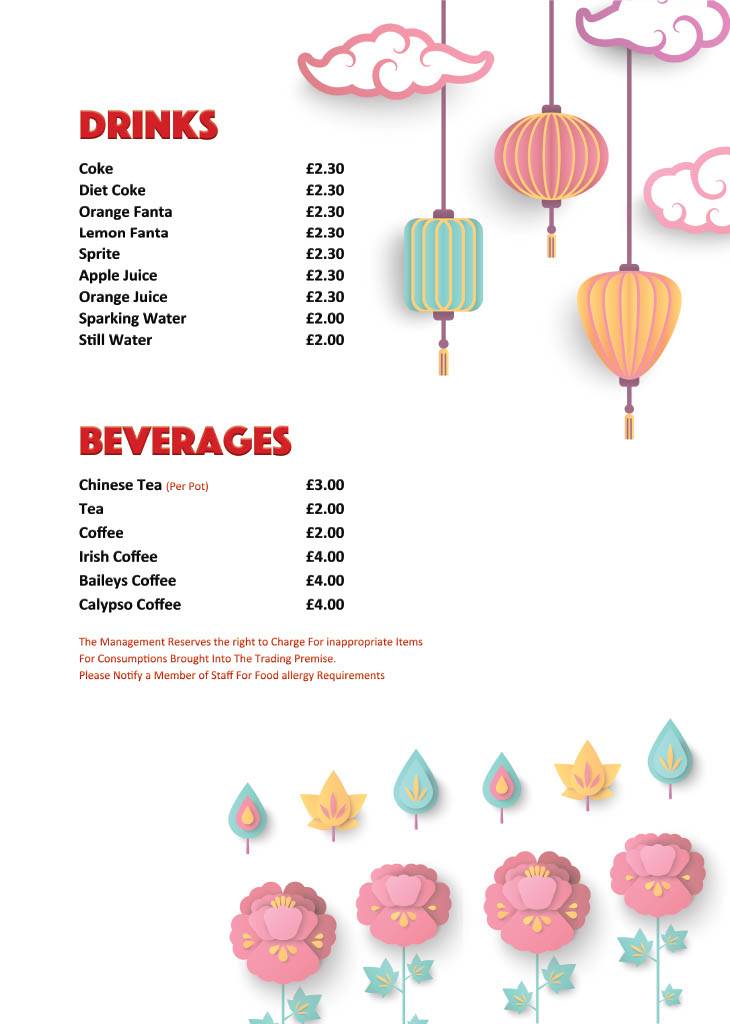 DRINKS

| | |
|---|---|
| Coke | £2.30 |
| Diet Coke | £2.30 |
| Orange Fanta | £2.30 |
| Lemon Fanta | £2.30 |
| Sprite | £2.30 |
| Apple Juice | £2.30 |
| Orange Juice | £2.30 |
| Sparking Water | £2.00 |
| Still Water | £2.00 |

BEVERAGES

| | |
|---|---|
| Chinese Tea (Per Pot) | £3.00 |
| Tea | £2.00 |
| Coffee | £2.00 |
| Irish Coffee | £4.00 |
| Baileys Coffee | £4.00 |
| Calypso Coffee | £4.00 |

The Management Reserves the right to Charge For inappropriate Items For Consumptions Brought Into The Trading Premise.
Please Notify a Member of Staff For Food allergy Requirements